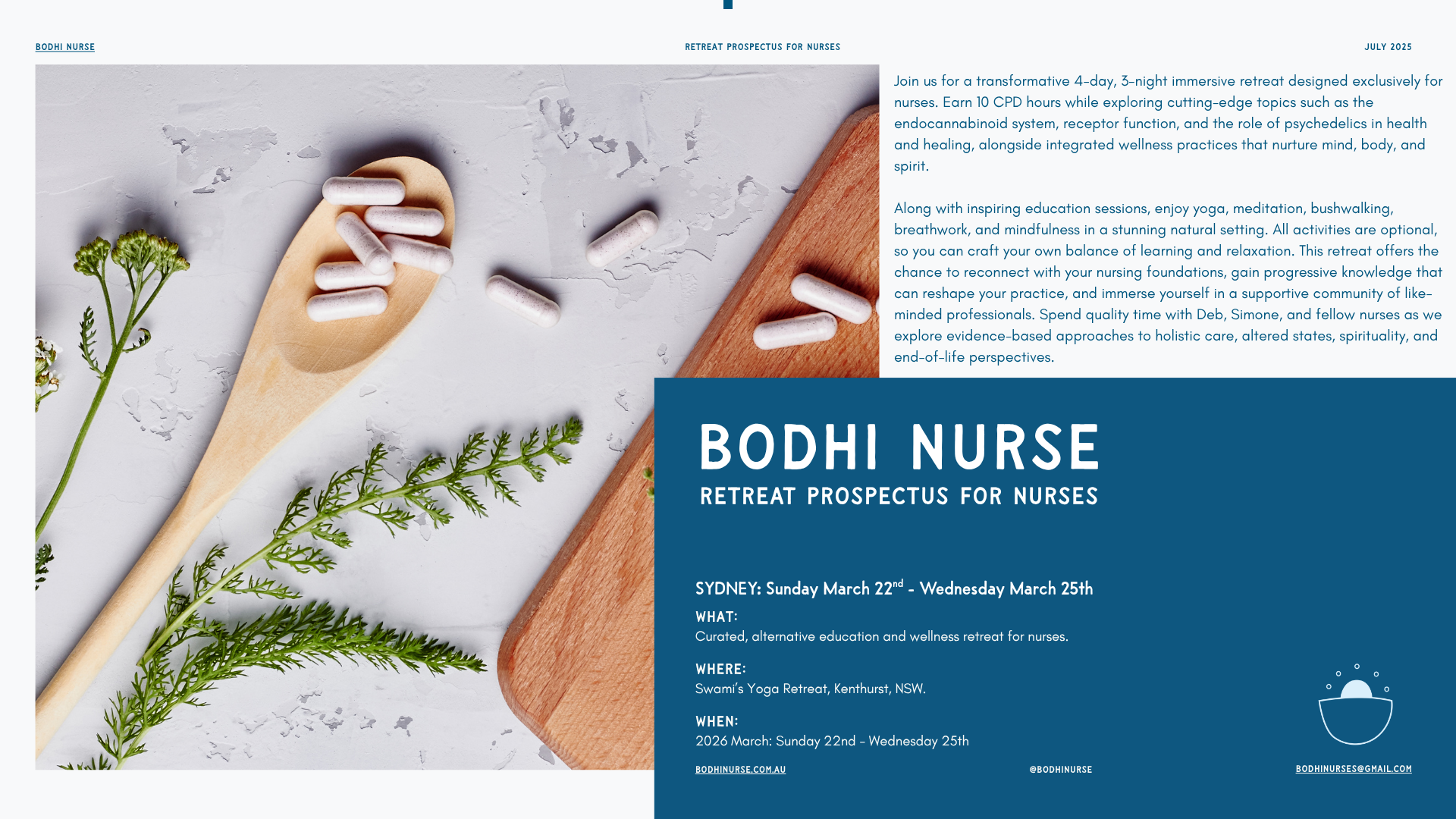 BODHI NURSE

RETREAT PROSPECTUS FOR NURSES

JULY 2025

Join us for a transformative 4-day, 3-night immersive retreat designed exclusively for nurses. Earn 10 CPD hours while exploring cutting-edge topics such as the endocannabinoid system, receptor function, and the role of psychedelics in health and healing, alongside integrated wellness practices that nurture mind, body, and spirit.

Along with inspiring education sessions, enjoy yoga, meditation, bushwalking, breathwork, and mindfulness in a stunning natural setting. All activities are optional, so you can craft your own balance of learning and relaxation. This retreat offers the chance to reconnect with your nursing foundations, gain progressive knowledge that can reshape your practice, and immerse yourself in a supportive community of like-minded professionals. Spend quality time with Deb, Simone, and fellow nurses as we explore evidence-based approaches to holistic care, altered states, spirituality, and end-of-life perspectives.

BODHI NURSE

RETREAT PROSPECTUS FOR NURSES

SYDNEY: Sunday March 22$^{nd}$ - Wednesday March 25th

WHAT:
Curated, alternative education and wellness retreat for nurses.

WHERE:
Swami's Yoga Retreat, Kenthurst, NSW.

WHEN:
2026 March: Sunday 22nd - Wednesday 25th

BODHINURSE.COM.AU

@BODHINURSE

BODHINURSES@GMAIL.COM